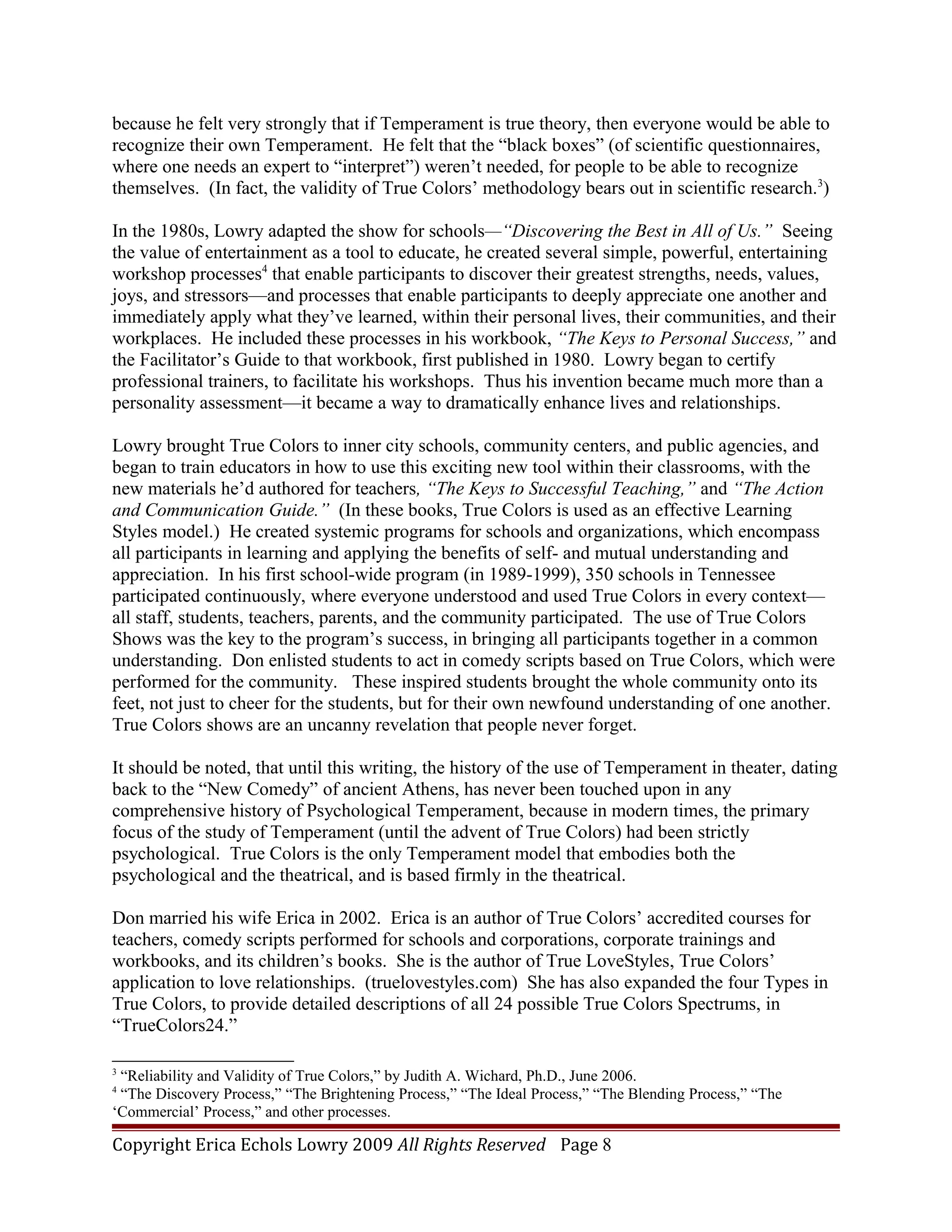 because he felt very strongly that if Temperament is true theory, then everyone would be able to recognize their own Temperament. He felt that the "black boxes" (of scientific questionnaires, where one needs an expert to "interpret") weren't needed, for people to be able to recognize themselves. (In fact, the validity of True Colors' methodology bears out in scientific research.$^{3}$)

In the 1980s, Lowry adapted the show for schools—"Discovering the Best in All of Us." Seeing the value of entertainment as a tool to educate, he created several simple, powerful, entertaining workshop processes$^{4}$ that enable participants to discover their greatest strengths, needs, values, joys, and stressors—and processes that enable participants to deeply appreciate one another and immediately apply what they've learned, within their personal lives, their communities, and their workplaces. He included these processes in his workbook, "The Keys to Personal Success," and the Facilitator's Guide to that workbook, first published in 1980. Lowry began to certify professional trainers, to facilitate his workshops. Thus his invention became much more than a personality assessment—it became a way to dramatically enhance lives and relationships.

Lowry brought True Colors to inner city schools, community centers, and public agencies, and began to train educators in how to use this exciting new tool within their classrooms, with the new materials he'd authored for teachers, "The Keys to Successful Teaching," and "The Action and Communication Guide." (In these books, True Colors is used as an effective Learning Styles model.) He created systemic programs for schools and organizations, which encompass all participants in learning and applying the benefits of self- and mutual understanding and appreciation. In his first school-wide program (in 1989-1999), 350 schools in Tennessee participated continuously, where everyone understood and used True Colors in every context—all staff, students, teachers, parents, and the community participated. The use of True Colors Shows was the key to the program's success, in bringing all participants together in a common understanding. Don enlisted students to act in comedy scripts based on True Colors, which were performed for the community. These inspired students brought the whole community onto its feet, not just to cheer for the students, but for their own newfound understanding of one another. True Colors shows are an uncanny revelation that people never forget.

It should be noted, that until this writing, the history of the use of Temperament in theater, dating back to the "New Comedy" of ancient Athens, has never been touched upon in any comprehensive history of Psychological Temperament, because in modern times, the primary focus of the study of Temperament (until the advent of True Colors) had been strictly psychological. True Colors is the only Temperament model that embodies both the psychological and the theatrical, and is based firmly in the theatrical.

Don married his wife Erica in 2002. Erica is an author of True Colors' accredited courses for teachers, comedy scripts performed for schools and corporations, corporate trainings and workbooks, and its children's books. She is the author of True LoveStyles, True Colors' application to love relationships. (truelovestyles.com) She has also expanded the four Types in True Colors, to provide detailed descriptions of all 24 possible True Colors Spectrums, in "TrueColors24."

$^{3}$ "Reliability and Validity of True Colors," by Judith A. Wichard, Ph.D., June 2006.
$^{4}$ "The Discovery Process," "The Brightening Process," "The Ideal Process," "The Blending Process," "The 'Commercial' Process," and other processes.

Copyright Erica Echols Lowry 2009 All Rights Reserved Page 8